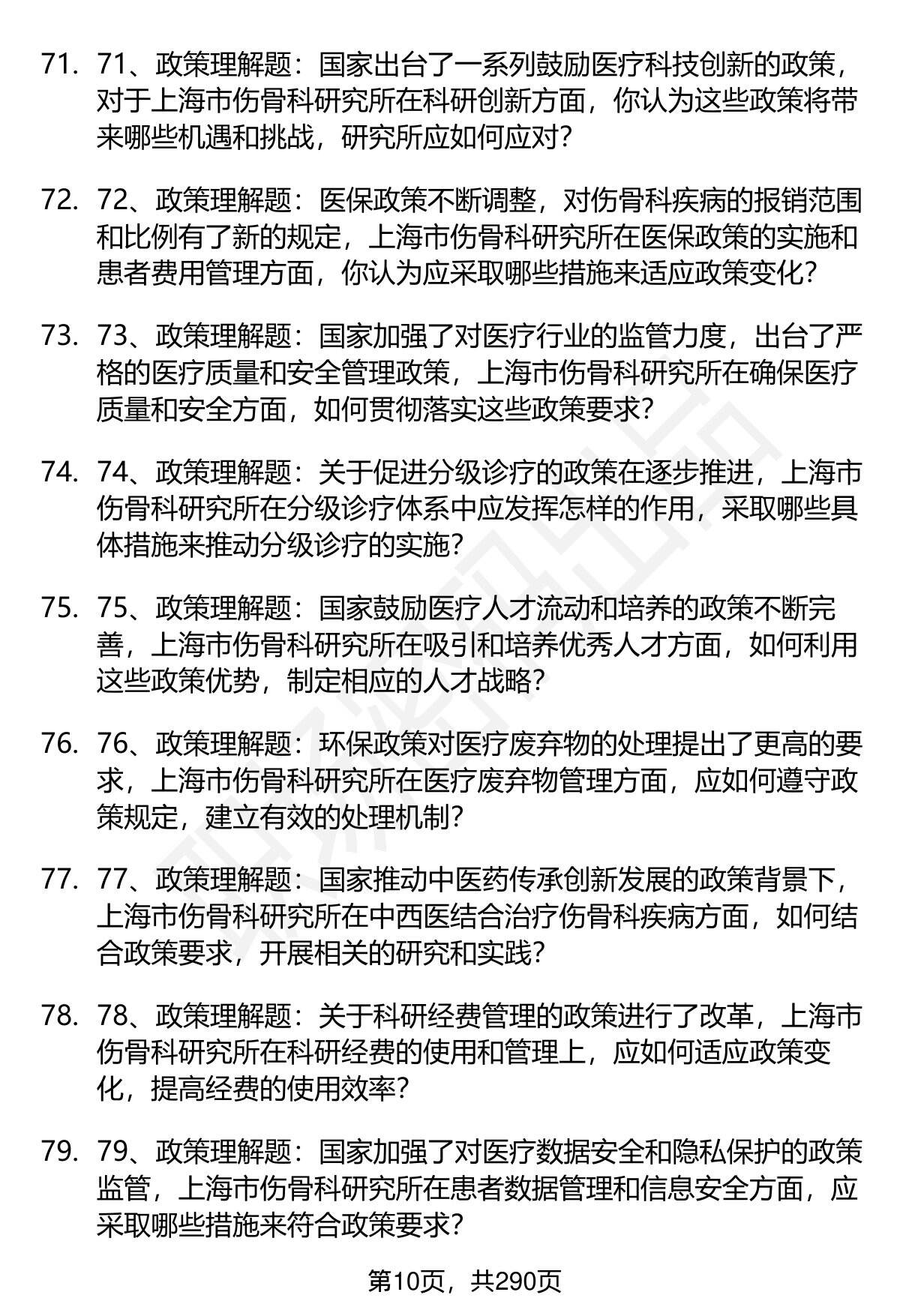 71. 71、政策理解题：国家出台了一系列鼓励医疗科技创新的政策，对于上海市伤骨科研究所在科研创新方面，你认为这些政策将带来哪些机遇和挑战，研究所应如何应对？

72. 72、政策理解题：医保政策不断调整，对伤骨科疾病的报销范围和比例有了新的规定，上海市伤骨科研究所在医保政策的实施和患者费用管理方面，你认为应采取哪些措施来适应政策变化？

73. 73、政策理解题：国家加强了对医疗行业的监管力度，出台了严格的医疗质量和安全管理政策，上海市伤骨科研究所在确保医疗质量和安全方面，如何贯彻落实这些政策要求？

74. 74、政策理解题：关于促进分级诊疗的政策在逐步推进，上海市伤骨科研究所在分级诊疗体系中应发挥怎样的作用，采取哪些具体措施来推动分级诊疗的实施？

75. 75、政策理解题：国家鼓励医疗人才流动和培养的政策不断完善，上海市伤骨科研究所在吸引和培养优秀人才方面，如何利用这些政策优势，制定相应的人才战略？

76. 76、政策理解题：环保政策对医疗废弃物的处理提出了更高的要求，上海市伤骨科研究所在医疗废弃物管理方面，应如何遵守政策规定，建立有效的处理机制？

77. 77、政策理解题：国家推动中医药传承创新发展的政策背景下，上海市伤骨科研究所在中西医结合治疗伤骨科疾病方面，如何结合政策要求，开展相关的研究和实践？

78. 78、政策理解题：关于科研经费管理的政策进行了改革，上海市伤骨科研究所在科研经费的使用和管理上，应如何适应政策变化，提高经费的使用效率？

79. 79、政策理解题：国家加强了对医疗数据安全和隐私保护的政策监管，上海市伤骨科研究所在患者数据管理和信息安全方面，应采取哪些措施来符合政策要求？

第10页，共290页